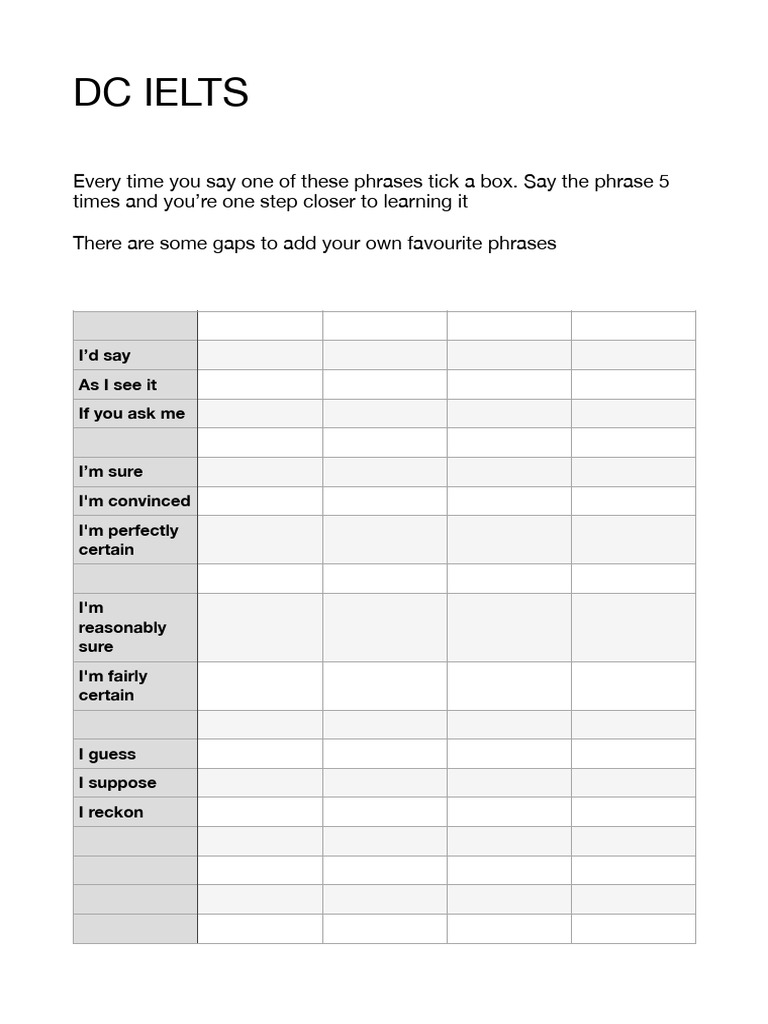 DC IELTS

Every time you say one of these phrases tick a box. Say the phrase 5 times and you're one step closer to learning it

There are some gaps to add your own favourite phrases

| | | | | |
|---|---|---|---|---|
| I'd say | | | | |
| As I see it | | | | |
| If you ask me | | | | |
| | | | | |
| I'm sure | | | | |
| I'm convinced | | | | |
| I'm perfectly certain | | | | |
| | | | | |
| I'm reasonably sure | | | | |
| I'm fairly certain | | | | |
| | | | | |
| I guess | | | | |
| I suppose | | | | |
| I reckon | | | | |
| | | | | |
| | | | | |
| | | | | |
| | | | | |